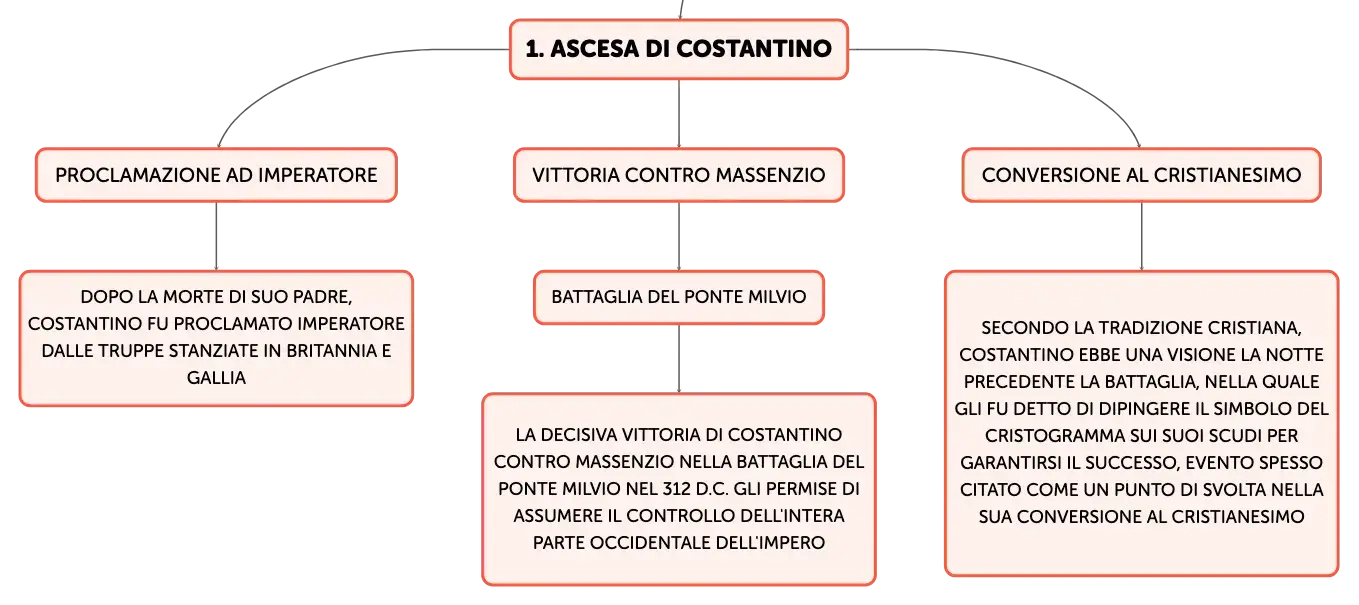 1. ASCESA DI COSTANTINO

PROCLAMAZIONE AD IMPERATORE

DOPO LA MORTE DI SUO PADRE, COSTANTINO FU PROCLAMATO IMPERATORE DALLE TRUPPE STANZIATE IN BRITANNIA E GALLIA

VITTORIA CONTRO MASSENZIO

BATTAGLIA DEL PONTE MILVIO

LA DECISIVA VITTORIA DI COSTANTINO CONTRO MASSENZIO NELLA BATTAGLIA DEL PONTE MILVIO NEL 312 D.C. GLI PERMISE DI ASSUMERE IL CONTROLLO DELL'INTERA PARTE OCCIDENTALE DELL'IMPERO

CONVERSIONE AL CRISTIANESIMO

SECONDO LA TRADIZIONE CRISTIANA, COSTANTINO EBBE UNA VISIONE LA NOTTE PRECEDENTE LA BATTAGLIA, NELLA QUALE GLI FU DETTO DI DIPINGERE IL SIMBOLO DEL CRISTOGRAMMA SUI SUOI SCUDI PER GARANTIRSI IL SUCCESSO, EVENTO SPESSO CITATO COME UN PUNTO DI SVOLTA NELLA SUA CONVERSIONE AL CRISTIANESIMO